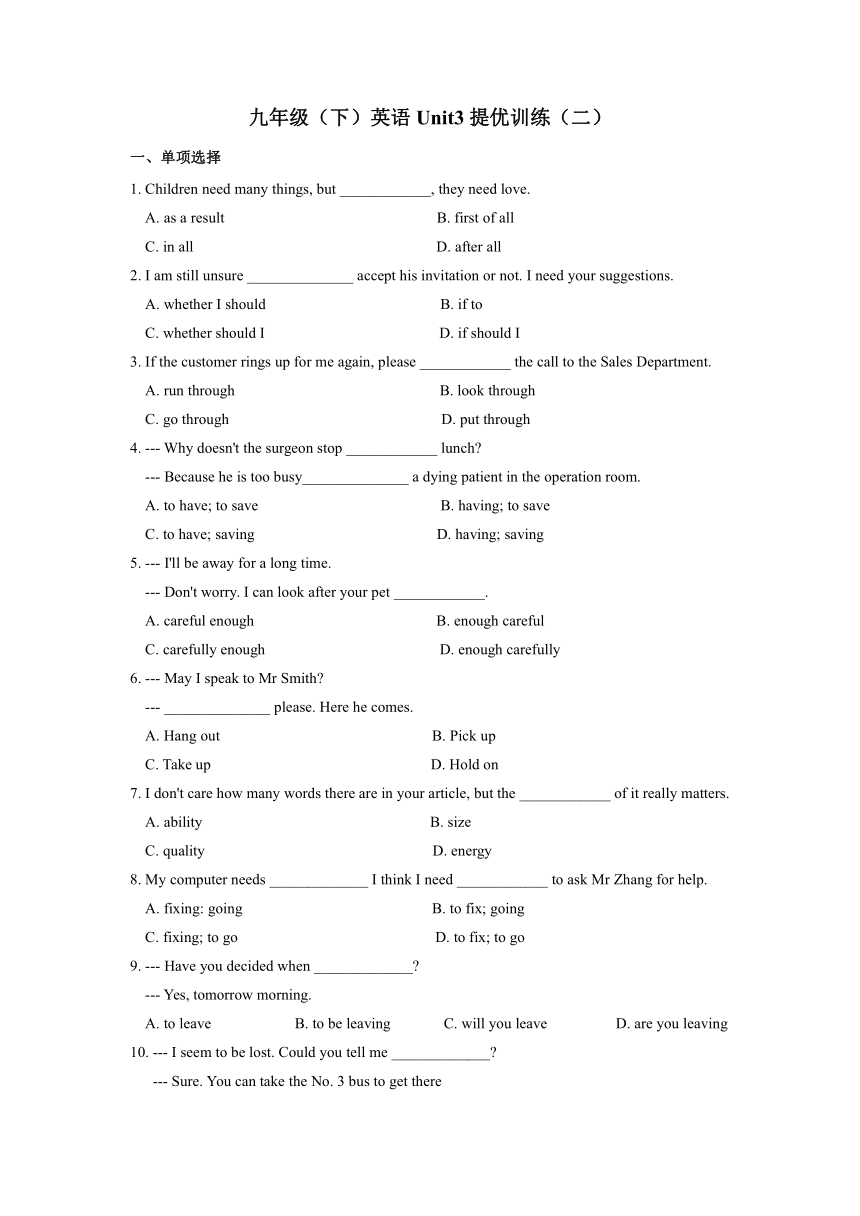 九年级（下）英语 Unit3 提优训练（二）

一、单项选择

1. Children need many things, but ____________, they need love.

A. as a result
B. first of all
C. in all
D. after all

2. I am still unsure ______________ accept his invitation or not. I need your suggestions.

A. whether I should
B. if to
C. whether should I
D. if should I

3. If the customer rings up for me again, please ____________ the call to the Sales Department.

A. run through
B. look through
C. go through
D. put through

4. --- Why doesn't the surgeon stop ____________ lunch?

--- Because he is too busy______________ a dying patient in the operation room.

A. to have; to save
B. having; to save
C. to have; saving
D. having; saving

5. --- I'll be away for a long time.

--- Don't worry. I can look after your pet ____________.

A. careful enough
B. enough careful
C. carefully enough
D. enough carefully

6. --- May I speak to Mr Smith?

--- ______________ please. Here he comes.

A. Hang out
B. Pick up
C. Take up
D. Hold on

7. I don't care how many words there are in your article, but the ____________ of it really matters.

A. ability
B. size
C. quality
D. energy

8. My computer needs _____________ I think I need ____________ to ask Mr Zhang for help.

A. fixing: going
B. to fix; going
C. fixing; to go
D. to fix; to go

9. --- Have you decided when _____________?

--- Yes, tomorrow morning.

A. to leave
B. to be leaving
C. will you leave
D. are you leaving

10. --- I seem to be lost. Could you tell me _____________?

--- Sure. You can take the No. 3 bus to get there